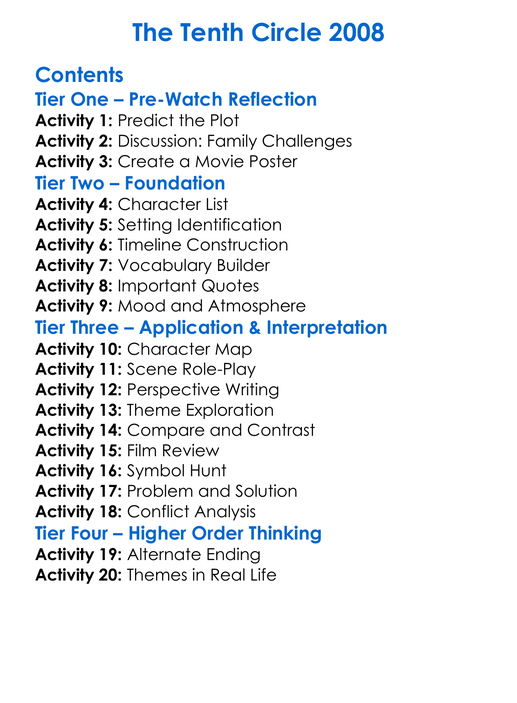 The Tenth Circle 2008

Contents
Tier One – Pre-Watch Reflection
Activity 1: Predict the Plot
Activity 2: Discussion: Family Challenges
Activity 3: Create a Movie Poster
Tier Two – Foundation
Activity 4: Character List
Activity 5: Setting Identification
Activity 6: Timeline Construction
Activity 7: Vocabulary Builder
Activity 8: Important Quotes
Activity 9: Mood and Atmosphere
Tier Three – Application & Interpretation
Activity 10: Character Map
Activity 11: Scene Role-Play
Activity 12: Perspective Writing
Activity 13: Theme Exploration
Activity 14: Compare and Contrast
Activity 15: Film Review
Activity 16: Symbol Hunt
Activity 17: Problem and Solution
Activity 18: Conflict Analysis
Tier Four – Higher Order Thinking
Activity 19: Alternate Ending
Activity 20: Themes in Real Life